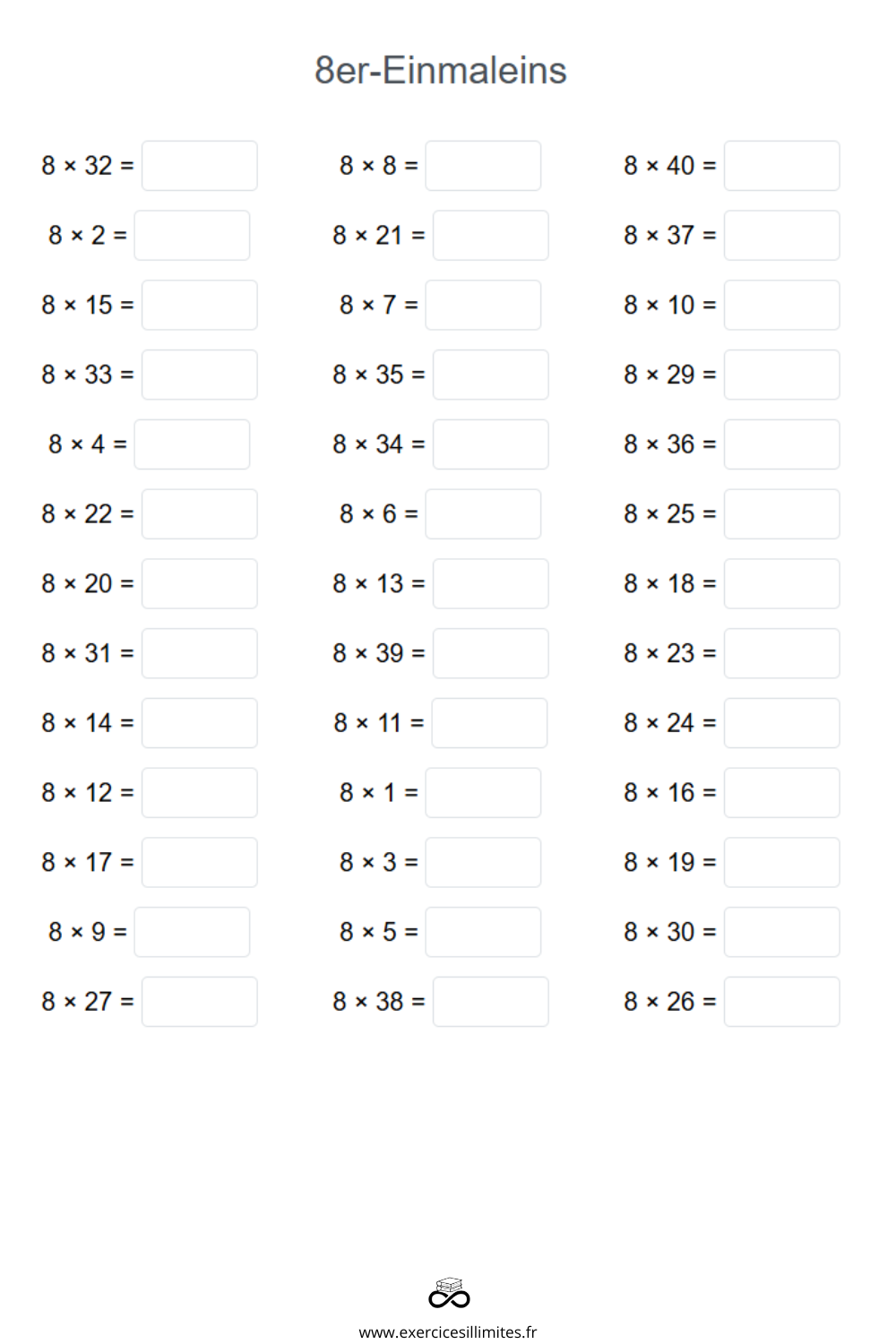 8er-Einmaleins

$8 \times 32 =$ ____

$8 \times 2 =$ ____

$8 \times 15 =$ ____

$8 \times 33 =$ ____

$8 \times 4 =$ ____

$8 \times 22 =$ ____

$8 \times 20 =$ ____

$8 \times 31 =$ ____

$8 \times 14 =$ ____

$8 \times 12 =$ ____

$8 \times 17 =$ ____

$8 \times 9 =$ ____

$8 \times 27 =$ ____

$8 \times 8 =$ ____

$8 \times 21 =$ ____

$8 \times 7 =$ ____

$8 \times 35 =$ ____

$8 \times 34 =$ ____

$8 \times 6 =$ ____

$8 \times 13 =$ ____

$8 \times 39 =$ ____

$8 \times 11 =$ ____

$8 \times 1 =$ ____

$8 \times 3 =$ ____

$8 \times 5 =$ ____

$8 \times 38 =$ ____

$8 \times 40 =$ ____

$8 \times 37 =$ ____

$8 \times 10 =$ ____

$8 \times 29 =$ ____

$8 \times 36 =$ ____

$8 \times 25 =$ ____

$8 \times 18 =$ ____

$8 \times 23 =$ ____

$8 \times 24 =$ ____

$8 \times 16 =$ ____

$8 \times 19 =$ ____

$8 \times 30 =$ ____

$8 \times 26 =$ ____

www.exercicesillimites.fr